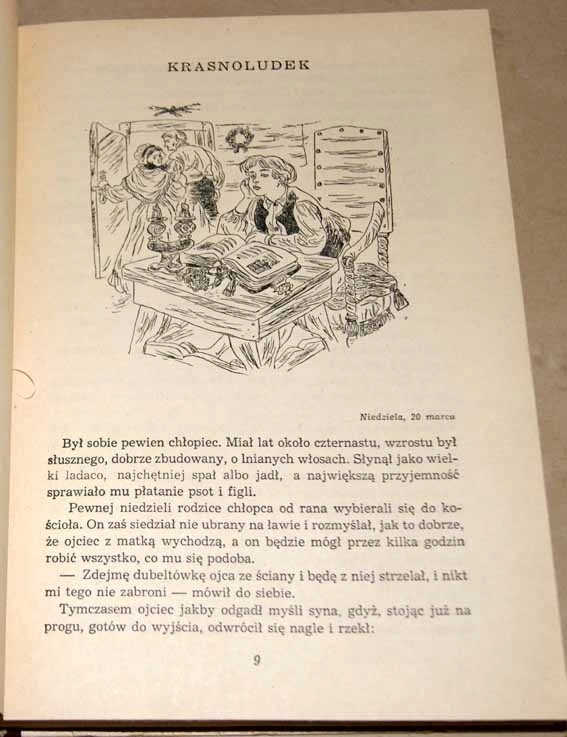 KRASNOLUDEK

Niedziela, 20 marca

Był sobie pewien chłopiec. Miał lat około czternastu, wzrostu był słusznego, dobrze zbudowany, o lnianych włosach. Słynął jako wielki ladaco, najchętniej spał albo jadł, a największą przyjemność sprawiało mu płatanie psot i figli.

Pewnej niedzieli rodzice chłopca od rana wybierali się do kościoła. On zaś siedział nie ubrany na ławie i rozmyślał, jak to dobrze, że ojciec z matką wychodzą, a on będzie mógł przez kilka godzin robić wszystko, co mu się podoba.

— Zdejmę dubeltówkę ojca ze ściany i będę z niej strzelał, i nikt mi tego nie zabroni — mówił do siebie.

Tymczasem ojciec jakby odgadł myśli syna, gdyż, stojąc już na progu, gotów do wyjścia, odwrócił się nagle i rzekł:

9